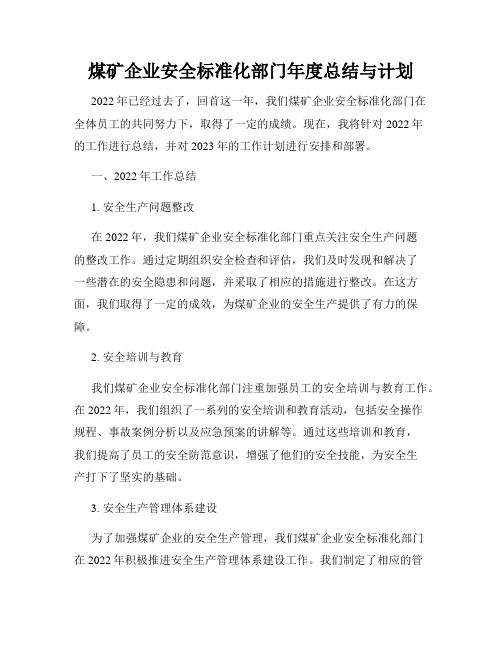 煤矿企业安全标准化部门年度总结与计划

2022年已经过去了，回首这一年，我们煤矿企业安全标准化部门在全体员工的共同努力下，取得了一定的成绩。现在，我将针对2022年的工作进行总结，并对2023年的工作计划进行安排和部署。

一、2022年工作总结

1. 安全生产问题整改

在2022年，我们煤矿企业安全标准化部门重点关注安全生产问题的整改工作。通过定期组织安全检查和评估，我们及时发现和解决了一些潜在的安全隐患和问题，并采取了相应的措施进行整改。在这方面，我们取得了一定的成效，为煤矿企业的安全生产提供了有力的保障。

2. 安全培训与教育

我们煤矿企业安全标准化部门注重加强员工的安全培训与教育工作。在2022年，我们组织了一系列的安全培训和教育活动，包括安全操作规程、事故案例分析以及应急预案的讲解等。通过这些培训和教育，我们提高了员工的安全防范意识，增强了他们的安全技能，为安全生产打下了坚实的基础。

3. 安全生产管理体系建设

为了加强煤矿企业的安全生产管理，我们煤矿企业安全标准化部门在2022年积极推进安全生产管理体系建设工作。我们制定了相应的管